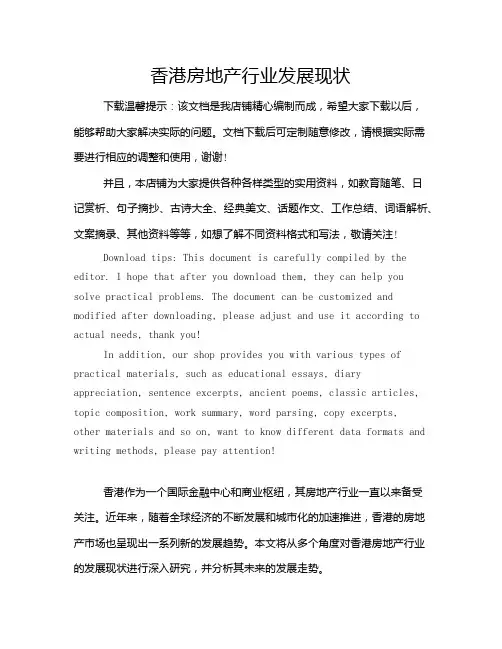 香港房地产行业发展现状

下载温馨提示：该文档是我店铺精心编制而成，希望大家下载以后，能够帮助大家解决实际的问题。文档下载后可定制随意修改，请根据实际需要进行相应的调整和使用，谢谢！

并且，本店铺为大家提供各种各样类型的实用资料，如教育随笔、日记赏析、句子摘抄、古诗大全、经典美文、话题作文、工作总结、词语解析、文案摘录、其他资料等等，如想了解不同资料格式和写法，敬请关注！

Download tips: This document is carefully compiled by the editor. I hope that after you download them, they can help you solve practical problems. The document can be customized and modified after downloading, please adjust and use it according to actual needs, thank you!

In addition, our shop provides you with various types of practical materials, such as educational essays, diary appreciation, sentence excerpts, ancient poems, classic articles, topic composition, work summary, word parsing, copy excerpts, other materials and so on, want to know different data formats and writing methods, please pay attention!

香港作为一个国际金融中心和商业枢纽，其房地产行业一直以来备受关注。近年来，随着全球经济的不断发展和城市化的加速推进，香港的房地产市场也呈现出一系列新的发展趋势。本文将从多个角度对香港房地产行业的发展现状进行深入研究，并分析其未来的发展走势。